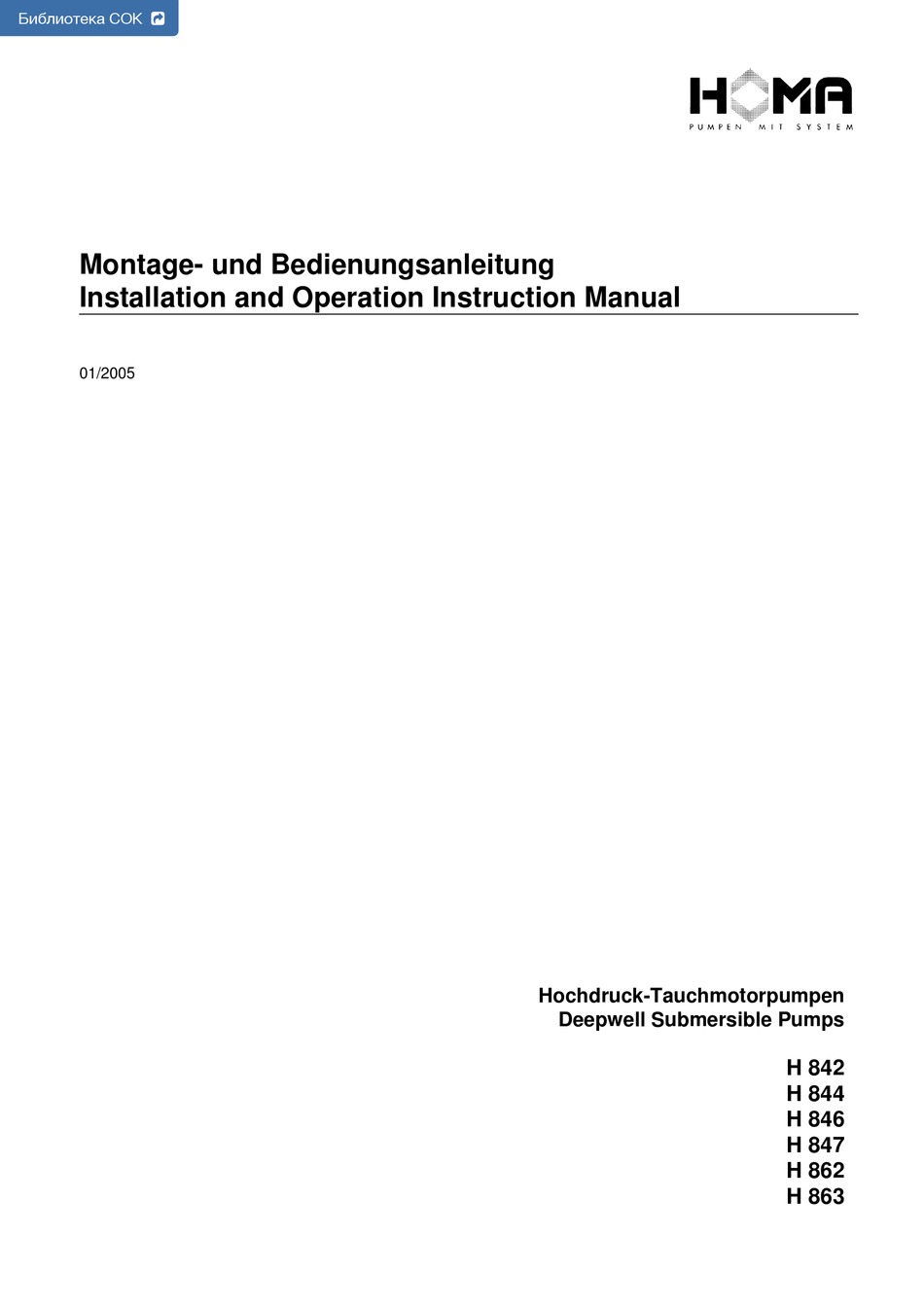 Библиотека СОК

HOMA
PUMPEN MIT SYSTEM

Montage- und Bedienungsanleitung
Installation and Operation Instruction Manual

01/2005

Hochdruck-Tauchmotorpumpen
Deepwell Submersible Pumps

H 842
H 844
H 846
H 847
H 862
H 863